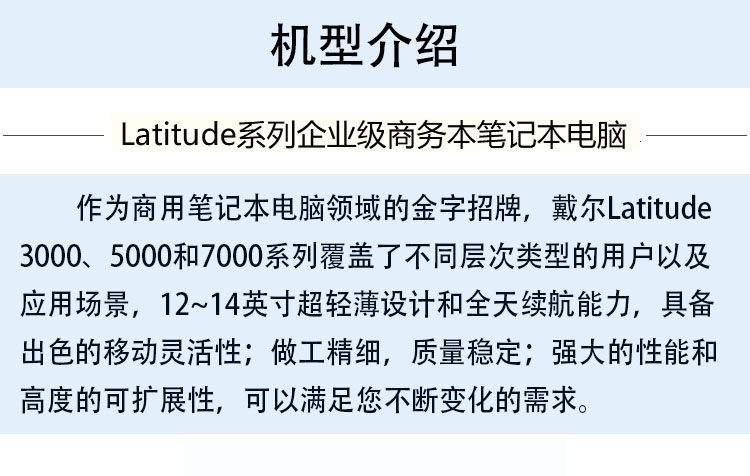 机型介绍

Latitude系列企业级商务本笔记本电脑

作为商用笔记本电脑领域的金字招牌，戴尔Latitude 3000、5000和7000系列覆盖了不同层次类型的用户以及应用场景，12~14英寸超轻薄设计和全天续航能力，具备出色的移动灵活性；做工精细，质量稳定；强大的性能和高度的可扩展性，可以满足您不断变化的需求。